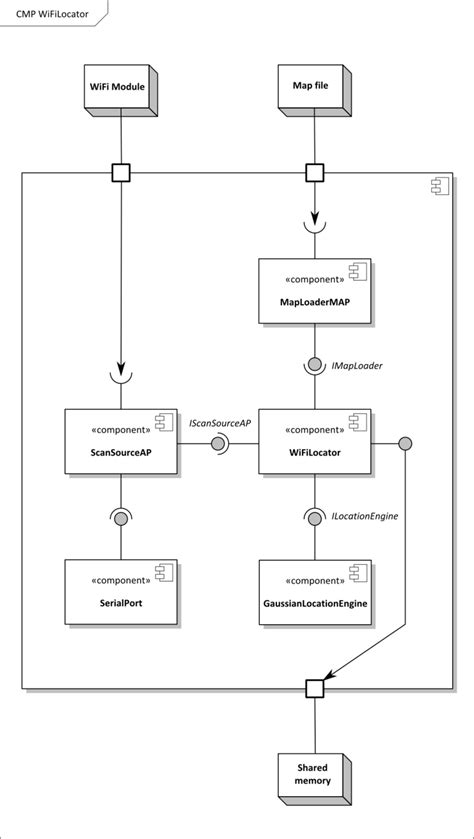 CMP WiFiLocator

WiFi Module

Map file

«component»
MapLoaderMAP

IMapLoader

«component»
ScanSourceAP

IScanSourceAP

«component»
WiFiLocator

ILocationEngine

«component»
SerialPort

«component»
GaussianLocationEngine

Shared memory